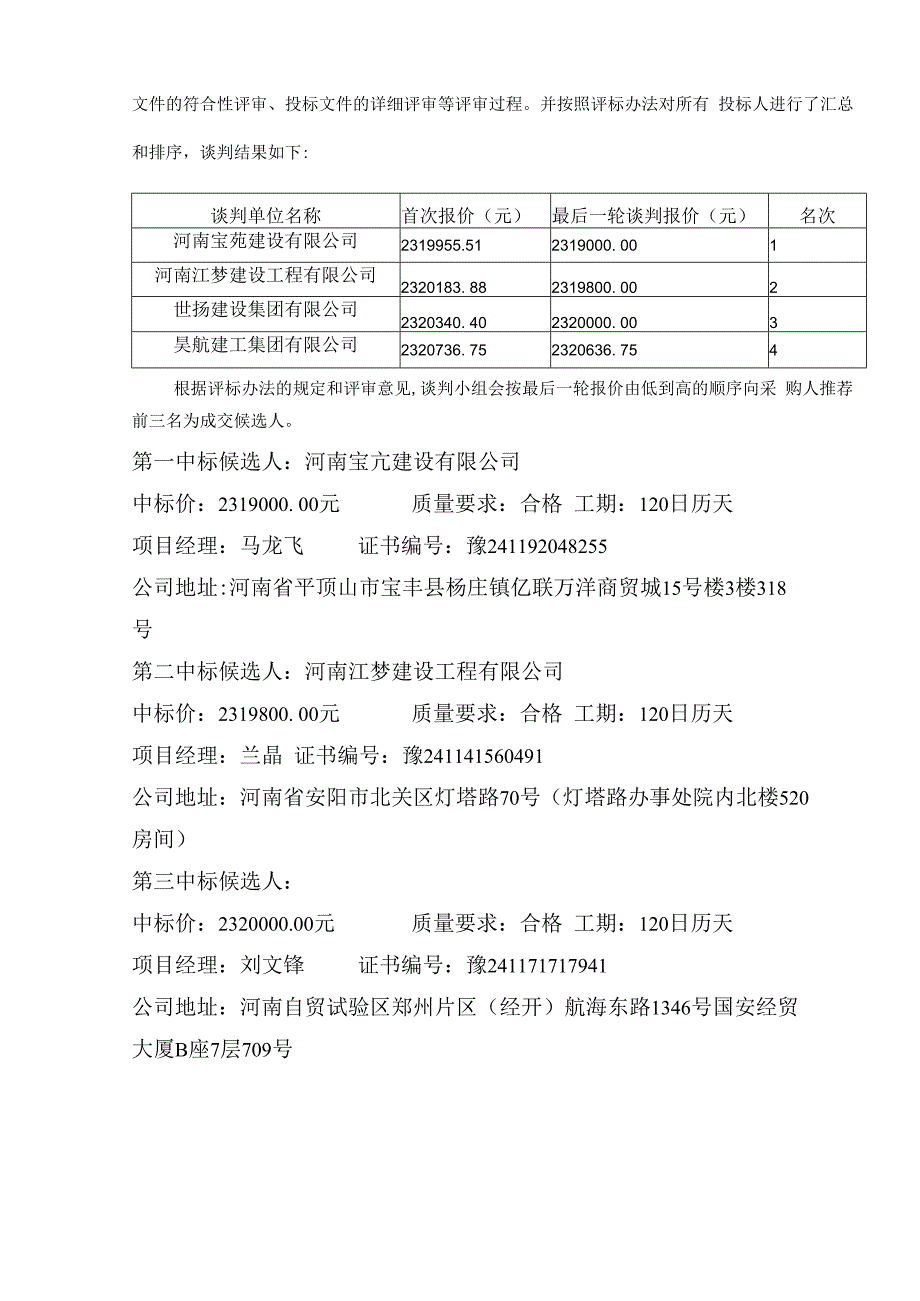 文件的符合性评审、投标文件的详细评审等评审过程。并按照评标办法对所有 投标人进行了汇总和排序，谈判结果如下：

| 谈判单位名称 | 首次报价（元） | 最后一轮谈判报价（元） | 名次 |
|---|---|---|---|
| 河南宝苑建设有限公司 | 2319955.51 | 2319000.00 | 1 |
| 河南江梦建设工程有限公司 | 2320183.88 | 2319800.00 | 2 |
| 世扬建设集团有限公司 | 2320340.40 | 2320000.00 | 3 |
| 昊航建工集团有限公司 | 2320736.75 | 2320636.75 | 4 |

根据评标办法的规定和评审意见，谈判小组会按最后一轮报价由低到高的顺序向采 购人推荐前三名为成交候选人。

第一中标候选人：河南宝亢建设有限公司

中标价：2319000.00元 质量要求：合格 工期：120日历天

项目经理：马龙飞 证书编号：豫241192048255

公司地址：河南省平顶山市宝丰县杨庄镇亿联万洋商贸城15号楼3楼318号

第二中标候选人：河南江梦建设工程有限公司

中标价：2319800.00元 质量要求：合格 工期：120日历天

项目经理：兰晶 证书编号：豫241141560491

公司地址：河南省安阳市北关区灯塔路70号（灯塔路办事处院内北楼520房间）

第三中标候选人：

中标价：2320000.00元 质量要求：合格 工期：120日历天

项目经理：刘文锋 证书编号：豫241171717941

公司地址：河南自贸试验区郑州片区（经开）航海东路1346号国安经贸大厦B座7层709号